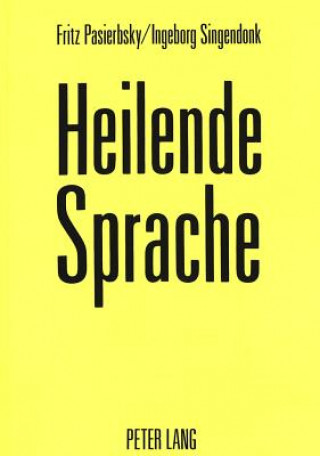 Fritz Pasierbsky/Ingeborg Singendonk

Heilende Sprache

PETER LANG